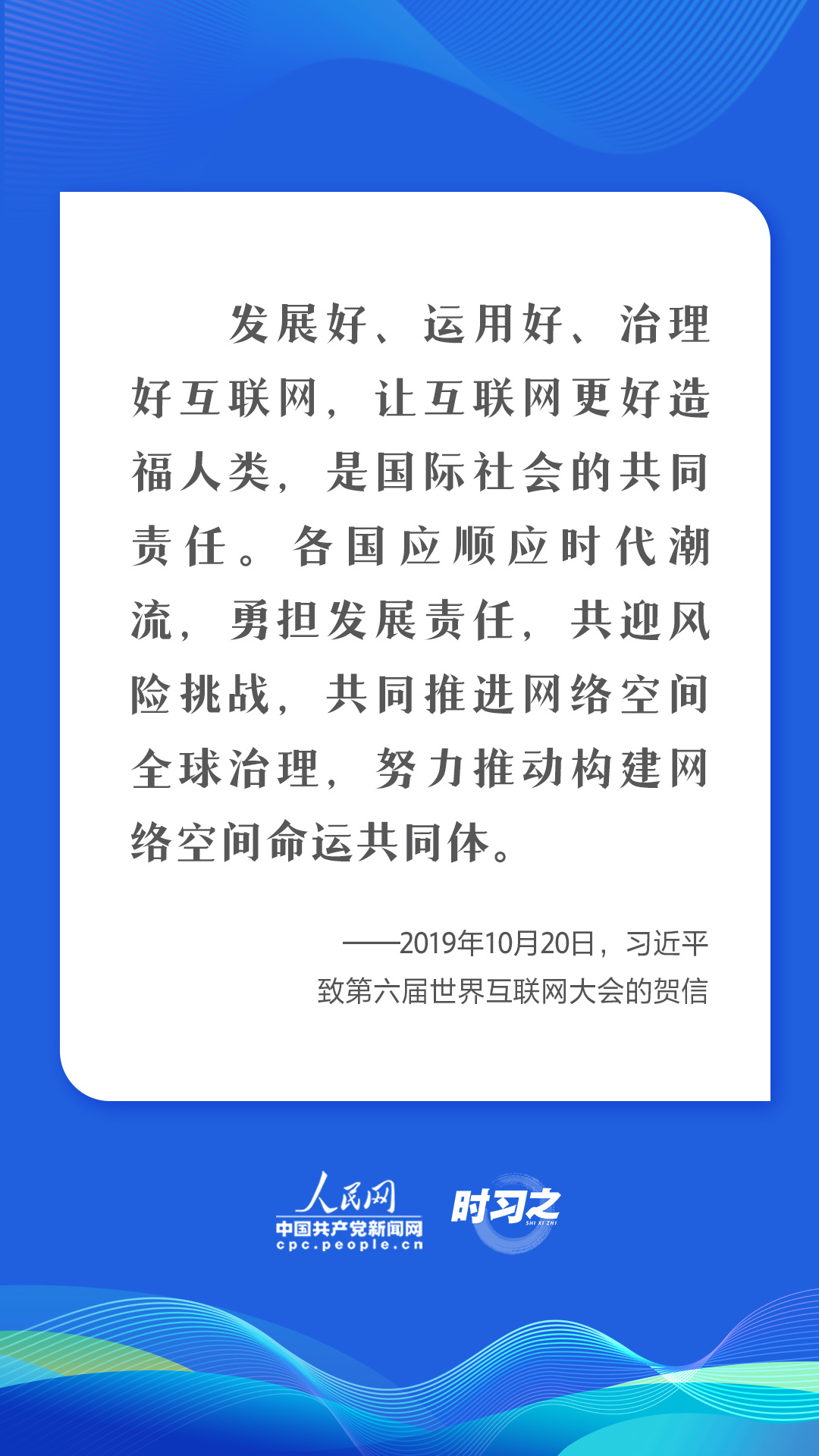 发展好、运用好、治理好互联网，让互联网更好造福人类，是国际社会的共同责任。各国应顺应时代潮流，勇担发展责任，共迎风险挑战，共同推进网络空间全球治理，努力推动构建网络空间命运共同体。

——2019年10月20日，习近平致第六届世界互联网大会的贺信

人民网
中国共产党新闻网
cpc.people.cn

时习之
SHI XI ZHI